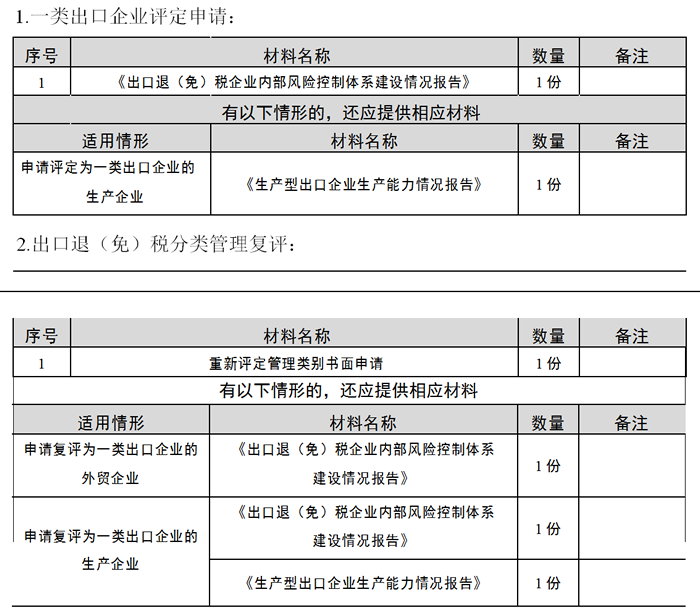 1.一类出口企业评定申请：

| 序号 | 材料名称 | 数量 | 备注 |
|---|---|---|---|
| 1 | 《出口退（免）税企业内部风险控制体系建设情况报告》 | 1 份 | |

有以下情形的，还应提供相应材料

| 适用情形 | 材料名称 | 数量 | 备注 |
|---|---|---|---|
| 申请评定为一类出口企业的生产企业 | 《生产型出口企业生产能力情况报告》 | 1 份 | |

2.出口退（免）税分类管理复评：

| 序号 | 材料名称 | 数量 | 备注 |
|---|---|---|---|
| 1 | 重新评定管理类别书面申请 | 1 份 | |

有以下情形的，还应提供相应材料

| 适用情形 | 材料名称 | 数量 | 备注 |
|---|---|---|---|
| 申请复评为一类出口企业的外贸企业 | 《出口退（免）税企业内部风险控制体系建设情况报告》 | 1 份 | |
| 申请复评为一类出口企业的生产企业 | 《出口退（免）税企业内部风险控制体系建设情况报告》 | 1 份 | |
| | 《生产型出口企业生产能力情况报告》 | 1 份 | |